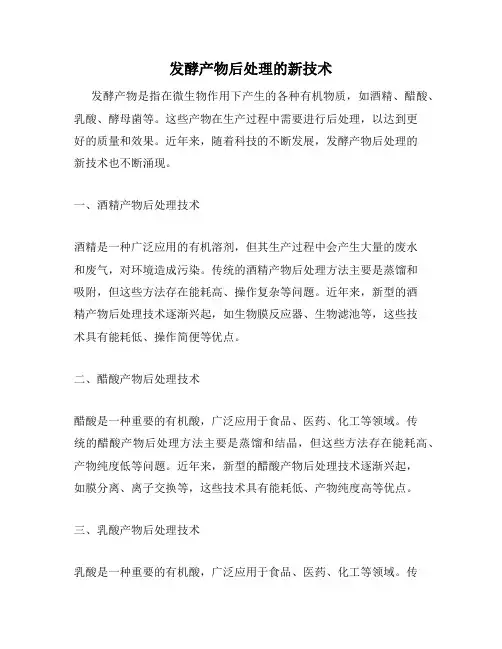 发酵产物后处理的新技术

发酵产物是指在微生物作用下产生的各种有机物质，如酒精、醋酸、乳酸、酵母菌等。这些产物在生产过程中需要进行后处理，以达到更好的质量和效果。近年来，随着科技的不断发展，发酵产物后处理的新技术也不断涌现。

一、酒精产物后处理技术

酒精是一种广泛应用的有机溶剂，但其生产过程中会产生大量的废水和废气，对环境造成污染。传统的酒精产物后处理方法主要是蒸馏和吸附，但这些方法存在能耗高、操作复杂等问题。近年来，新型的酒精产物后处理技术逐渐兴起，如生物膜反应器、生物滤池等，这些技术具有能耗低、操作简便等优点。

二、醋酸产物后处理技术

醋酸是一种重要的有机酸，广泛应用于食品、医药、化工等领域。传统的醋酸产物后处理方法主要是蒸馏和结晶，但这些方法存在能耗高、产物纯度低等问题。近年来，新型的醋酸产物后处理技术逐渐兴起，如膜分离、离子交换等，这些技术具有能耗低、产物纯度高等优点。

三、乳酸产物后处理技术

乳酸是一种重要的有机酸，广泛应用于食品、医药、化工等领域。传